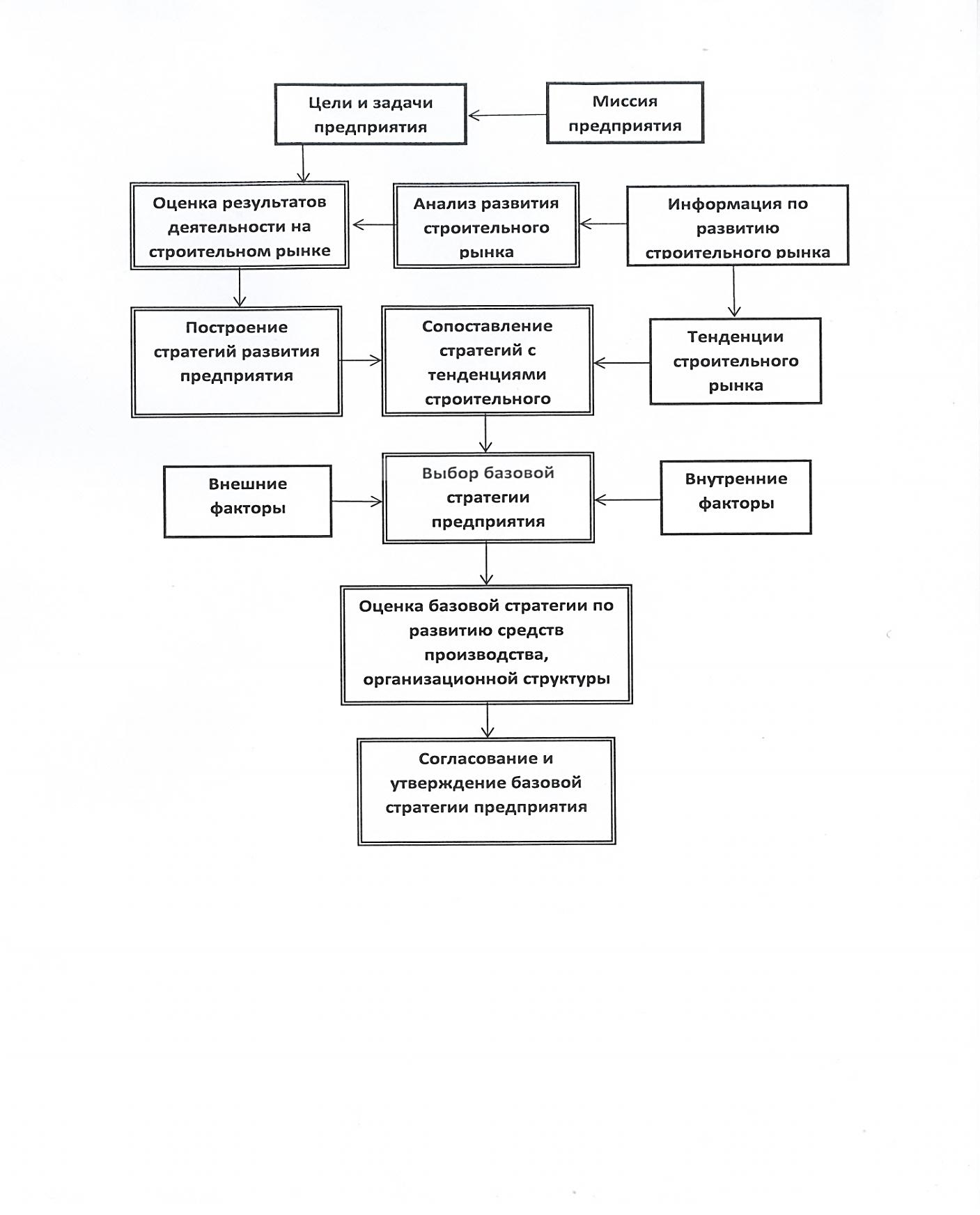 Цели и задачи предприятия

Миссия предприятия

Оценка результатов деятельности на строительном рынке

Анализ развития строительного рынка

Информация по развитию строительного рынка

Построение стратегий развития предприятия

Сопоставление стратегий с тенденциями строительного

Тенденции строительного рынка

Внешние факторы

Выбор базовой стратегии предприятия

Внутренние факторы

Оценка базовой стратегии по развитию средств производства, организационной структуры

Согласование и утверждение базовой стратегии предприятия